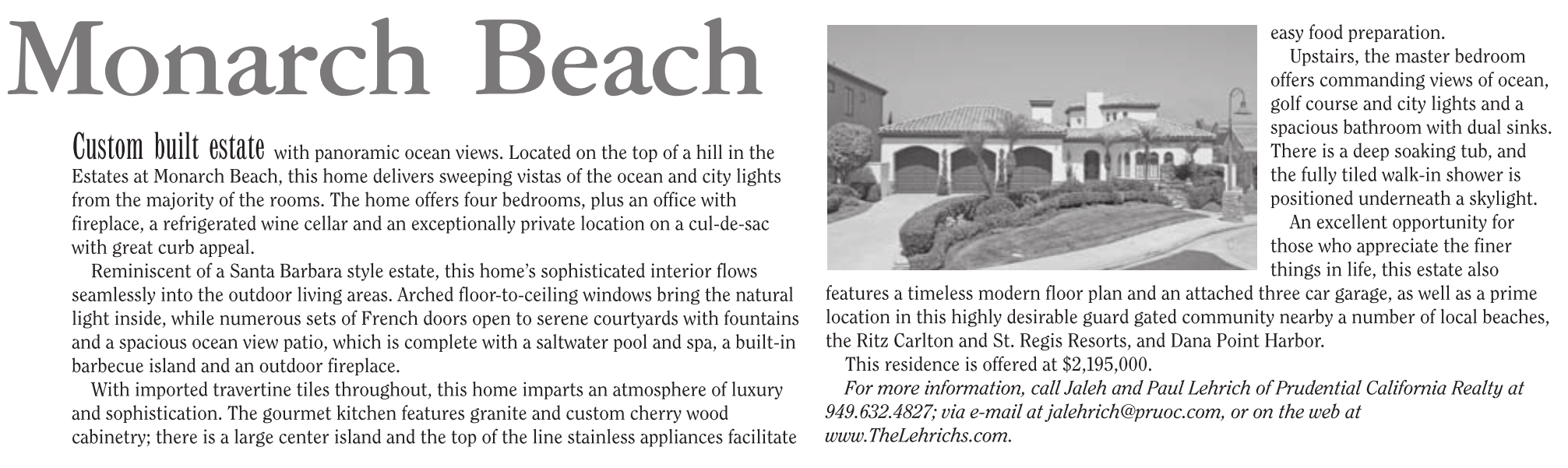 Monarch Beach

Custom built estate with panoramic ocean views. Located on the top of a hill in the Estates at Monarch Beach, this home delivers sweeping vistas of the ocean and city lights from the majority of the rooms. The home offers four bedrooms, plus an office with fireplace, a refrigerated wine cellar and an exceptionally private location on a cul-de-sac with great curb appeal.

Reminiscent of a Santa Barbara style estate, this home's sophisticated interior flows seamlessly into the outdoor living areas. Arched floor-to-ceiling windows bring the natural light inside, while numerous sets of French doors open to serene courtyards with fountains and a spacious ocean view patio, which is complete with a saltwater pool and spa, a built-in barbecue island and an outdoor fireplace.

With imported travertine tiles throughout, this home imparts an atmosphere of luxury and sophistication. The gourmet kitchen features granite and custom cherry wood cabinetry; there is a large center island and the top of the line stainless appliances facilitate easy food preparation.

Upstairs, the master bedroom offers commanding views of ocean, golf course and city lights and a spacious bathroom with dual sinks. There is a deep soaking tub, and the fully tiled walk-in shower is positioned underneath a skylight.

An excellent opportunity for those who appreciate the finer things in life, this estate also features a timeless modern floor plan and an attached three car garage, as well as a prime location in this highly desirable guard gated community nearby a number of local beaches, the Ritz Carlton and St. Regis Resorts, and Dana Point Harbor.

This residence is offered at $2,195,000.

For more information, call Jaleh and Paul Lehrich of Prudential California Realty at 949.632.4827; via e-mail at jalehrich@pruoc.com, or on the web at www.TheLehrichs.com.